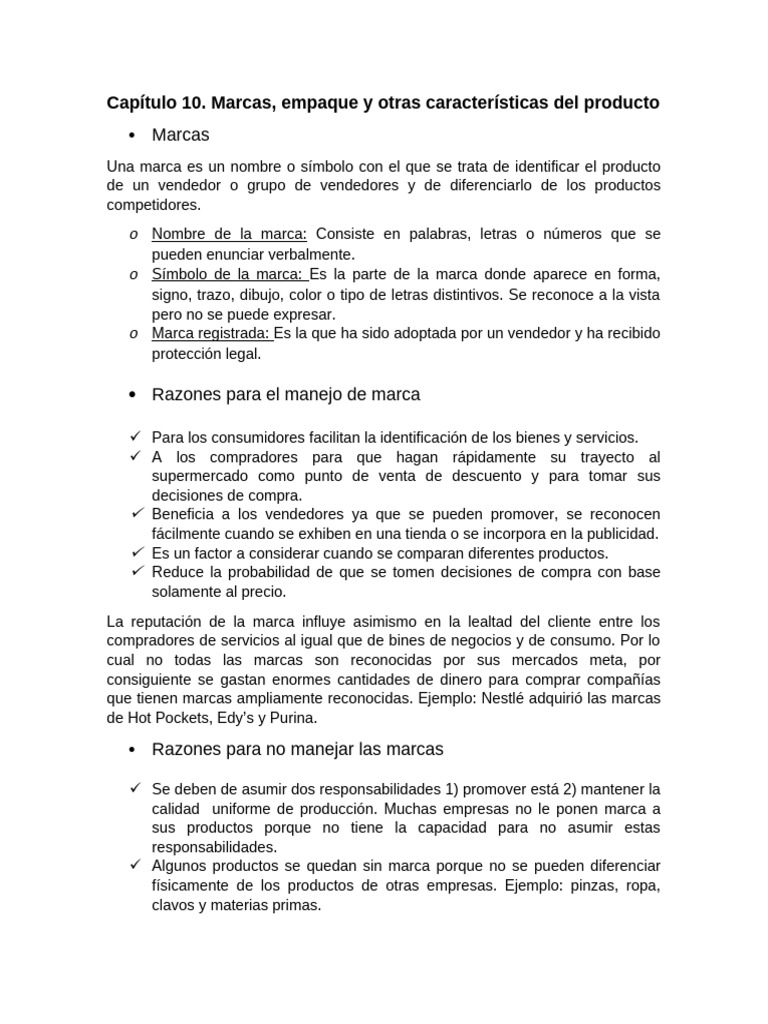 Capítulo 10. Marcas, empaque y otras características del producto

• Marcas

Una marca es un nombre o símbolo con el que se trata de identificar el producto de un vendedor o grupo de vendedores y de diferenciarlo de los productos competidores.

o Nombre de la marca: Consiste en palabras, letras o números que se pueden enunciar verbalmente.
o Símbolo de la marca: Es la parte de la marca donde aparece en forma, signo, trazo, dibujo, color o tipo de letras distintivos. Se reconoce a la vista pero no se puede expresar.
o Marca registrada: Es la que ha sido adoptada por un vendedor y ha recibido protección legal.

• Razones para el manejo de marca

✓ Para los consumidores facilitan la identificación de los bienes y servicios.
✓ A los compradores para que hagan rápidamente su trayecto al supermercado como punto de venta de descuento y para tomar sus decisiones de compra.
✓ Beneficia a los vendedores ya que se pueden promover, se reconocen fácilmente cuando se exhiben en una tienda o se incorpora en la publicidad.
✓ Es un factor a considerar cuando se comparan diferentes productos.
✓ Reduce la probabilidad de que se tomen decisiones de compra con base solamente al precio.

La reputación de la marca influye asimismo en la lealtad del cliente entre los compradores de servicios al igual que de bines de negocios y de consumo. Por lo cual no todas las marcas son reconocidas por sus mercados meta, por consiguiente se gastan enormes cantidades de dinero para comprar compañías que tienen marcas ampliamente reconocidas. Ejemplo: Nestlé adquirió las marcas de Hot Pockets, Edy's y Purina.

• Razones para no manejar las marcas

✓ Se deben de asumir dos responsabilidades 1) promover está 2) mantener la calidad uniforme de producción. Muchas empresas no le ponen marca a sus productos porque no tiene la capacidad para no asumir estas responsabilidades.
✓ Algunos productos se quedan sin marca porque no se pueden diferenciar físicamente de los productos de otras empresas. Ejemplo: pinzas, ropa, clavos y materias primas.